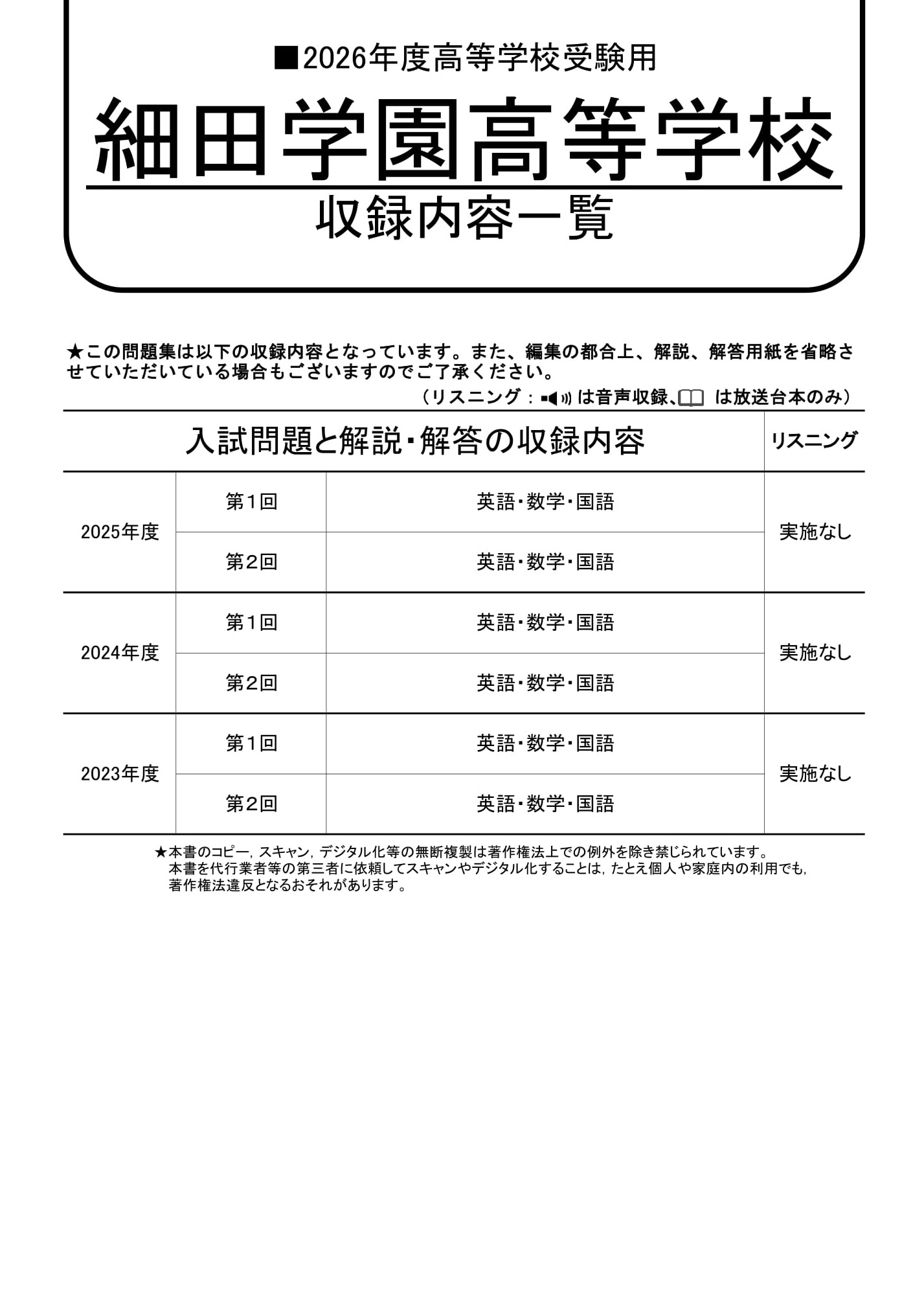 ■2026年度高等学校受験用

細田学園高等学校

収録内容一覧

★この問題集は以下の収録内容となっています。また、編集の都合上、解説、解答用紙を省略させていただいている場合もございますのでご了承ください。

（リスニング：は音声収録、は放送台本のみ）

| 入試問題と解説・解答の収録内容 | | | リスニング |
|---|---|---|---|
| 2025年度 | 第1回 | 英語・数学・国語 | 実施なし |
| | 第2回 | 英語・数学・国語 | |
| 2024年度 | 第1回 | 英語・数学・国語 | 実施なし |
| | 第2回 | 英語・数学・国語 | |
| 2023年度 | 第1回 | 英語・数学・国語 | 実施なし |
| | 第2回 | 英語・数学・国語 | |

★本書のコピー，スキャン，デジタル化等の無断複製は著作権法上での例外を除き禁じられています。
本書を代行業者等の第三者に依頼してスキャンやデジタル化することは，たとえ個人や家庭内の利用でも，著作権法違反となるおそれがあります。